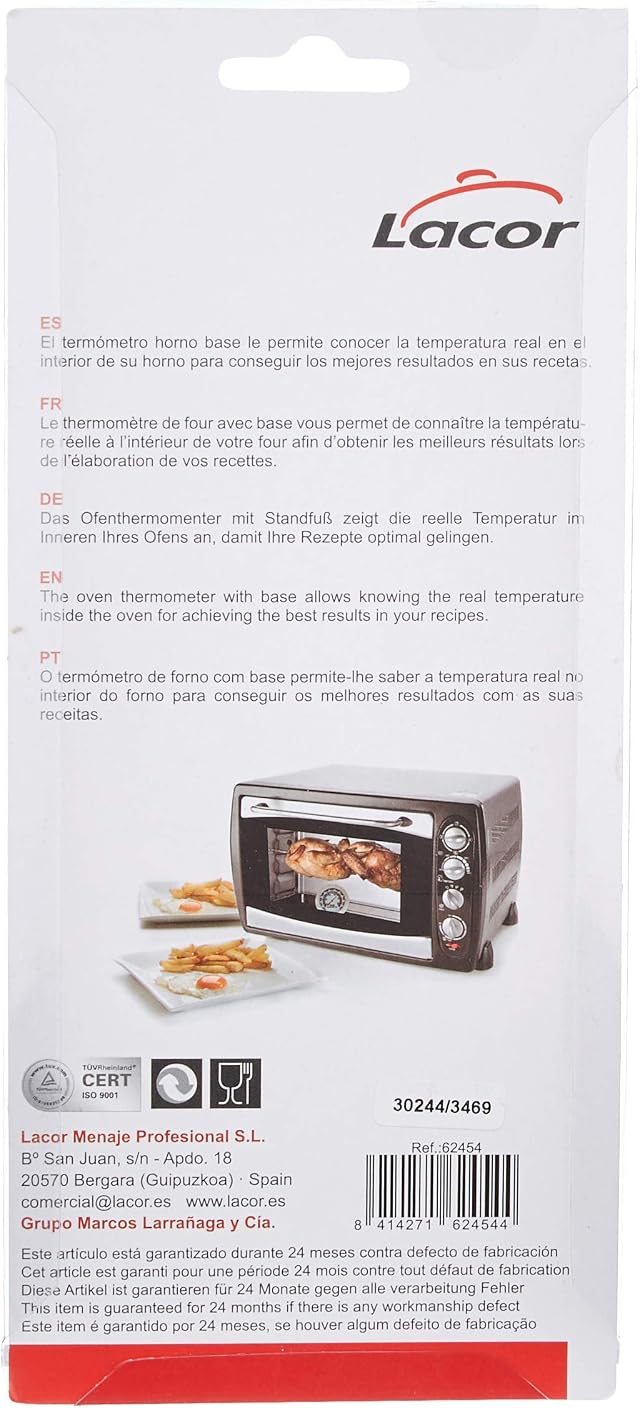 Lacor

ES
El termómetro horno base le permite conocer la temperatura real en el interior de su horno para conseguir los mejores resultados en sus recetas.

FR
Le thermomètre de four avec base vous permet de connaître la température réelle à l'intérieur de votre four afin d'obtenir les meilleurs résultats lors de l'élaboration de vos recettes.

DE
Das Ofenthermomenter mit Standfuß zeigt die reelle Temperatur im Inneren Ihres Ofens an, damit Ihre Rezepte optimal gelingen.

EN
The oven thermometer with base allows knowing the real temperature inside the oven for achieving the best results in your recipes.

PT
O termómetro de forno com base permite-lhe saber a temperatura real no interior do forno para conseguir os melhores resultados com as suas receitas.

TÜVRheinland CERT ISO 9001

30244/3469

Lacor Menaje Profesional S.L.
Bº San Juan, s/n - Apdo. 18
20570 Bergara (Guipuzkoa) · Spain
comercial@lacor.es www.lacor.es
Grupo Marcos Larrañaga y Cía.

Ref.:62454

8 414271 624544

Este artículo está garantizado durante 24 meses contra defecto de fabricación
Cet article est garanti pour une période 24 mois contre tout défaut de fabrication
Diese Artikel ist garantieren für 24 Monate gegen alle verarbeitung Fehler
This item is guaranteed for 24 months if there is any workmanship defect
Este item é garantido por 24 meses, se houver algum defeito de fabricação